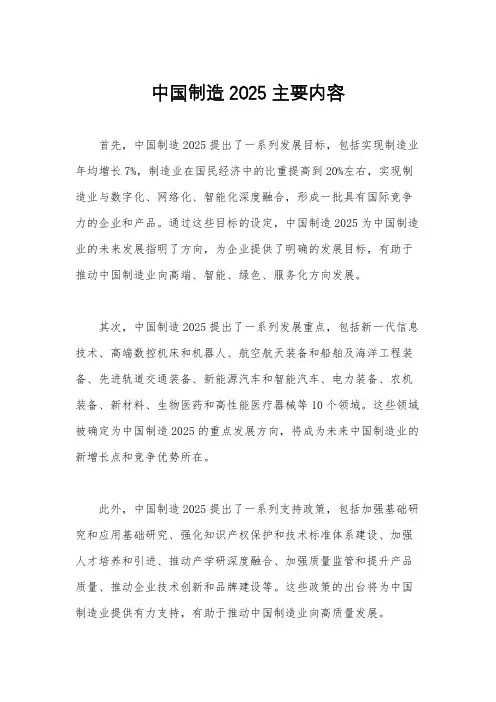 中国制造 2025 主要内容

首先，中国制造 2025 提出了一系列发展目标，包括实现制造业年均增长 7%，制造业在国民经济中的比重提高到 20%左右，实现制造业与数字化、网络化、智能化深度融合，形成一批具有国际竞争力的企业和产品。通过这些目标的设定，中国制造 2025 为中国制造业的未来发展指明了方向，为企业提供了明确的发展目标，有助于推动中国制造业向高端、智能、绿色、服务化方向发展。

其次，中国制造 2025 提出了一系列发展重点，包括新一代信息技术、高端数控机床和机器人、航空航天装备和船舶及海洋工程装备、先进轨道交通装备、新能源汽车和智能汽车、电力装备、农机装备、新材料、生物医药和高性能医疗器械等 10 个领域。这些领域被确定为中国制造 2025 的重点发展方向，将成为未来中国制造业的新增长点和竞争优势所在。

此外，中国制造 2025 提出了一系列支持政策，包括加强基础研究和应用基础研究、强化知识产权保护和技术标准体系建设、加强人才培养和引进、推动产学研深度融合、加强质量监管和提升产品质量、推动企业技术创新和品牌建设等。这些政策的出台将为中国制造业提供有力支持，有助于推动中国制造业向高质量发展。